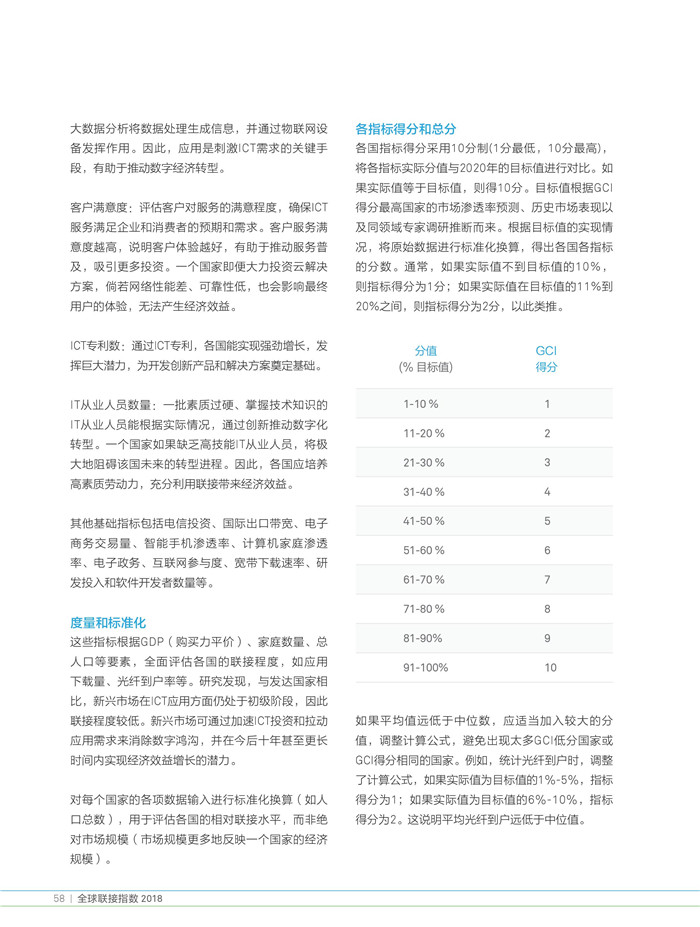 大数据分析将数据处理生成信息，并通过物联网设备发挥作用。因此，应用是刺激ICT需求的关键手段，有助于推动数字经济转型。

客户满意度：评估客户对服务的满意程度，确保ICT服务满足企业和消费者的预期和需求。客户服务满意度越高，说明客户体验越好，有助于推动服务普及，吸引更多投资。一个国家即便大力投资云解决方案，倘若网络性能差、可靠性低，也会影响最终用户的体验，无法产生经济效益。

ICT专利数：通过ICT专利，各国能实现强劲增长，发挥巨大潜力，为开发创新产品和解决方案奠定基础。

IT从业人员数量：一批素质过硬、掌握技术知识的IT从业人员能根据实际情况，通过创新推动数字化转型。一个国家如果缺乏高技能IT从业人员，将极大地阻碍该国未来的转型进程。因此，各国应培养高素质劳动力，充分利用联接带来经济效益。

其他基础指标包括电信投资、国际出口带宽、电子商务交易量、智能手机渗透率、计算机家庭渗透率、电子政务、互联网参与度、宽带下载速率、研发投入和软件开发者数量等。

度量和标准化
这些指标根据GDP（购买力平价）、家庭数量、总人口等要素，全面评估各国的联接程度，如应用下载量、光纤到户率等。研究发现，与发达国家相比，新兴市场在ICT应用方面仍处于初级阶段，因此联接程度较低。新兴市场可通过加速ICT投资和拉动应用需求来消除数字鸿沟，并在今后十年甚至更长时间内实现经济效益增长的潜力。

对每个国家的各项数据输入进行标准化换算（如人口总数），用于评估各国的相对联接水平，而非绝对市场规模（市场规模更多地反映一个国家的经济规模）。

各指标得分和总分
各国指标得分采用10分制(1分最低，10分最高)，将各指标实际分值与2020年的目标值进行对比。如果实际值等于目标值，则得10分。目标值根据GCI得分最高国家的市场渗透率预测、历史市场表现以及同领域专家调研推断而来。根据目标值的实现情况，将原始数据进行标准化换算，得出各国各指标的分数。通常，如果实际值不到目标值的10%，则指标得分为1分；如果实际值在目标值的11%到20%之间，则指标得分为2分，以此类推。

| 分值 (% 目标值) | GCI 得分 |
|---|---|
| 1-10 % | 1 |
| 11-20 % | 2 |
| 21-30 % | 3 |
| 31-40 % | 4 |
| 41-50 % | 5 |
| 51-60 % | 6 |
| 61-70 % | 7 |
| 71-80 % | 8 |
| 81-90% | 9 |
| 91-100% | 10 |

如果平均值远低于中位数，应适当加入较大的分值，调整计算公式，避免出现太多GCI低分国家或GCI得分相同的国家。例如，统计光纤到户时，调整了计算公式，如果实际值为目标值的1%-5%，指标得分为1；如果实际值为目标值的6%-10%，指标得分为2。这说明平均光纤到户远低于中位值。

58 | 全球联接指数 2018